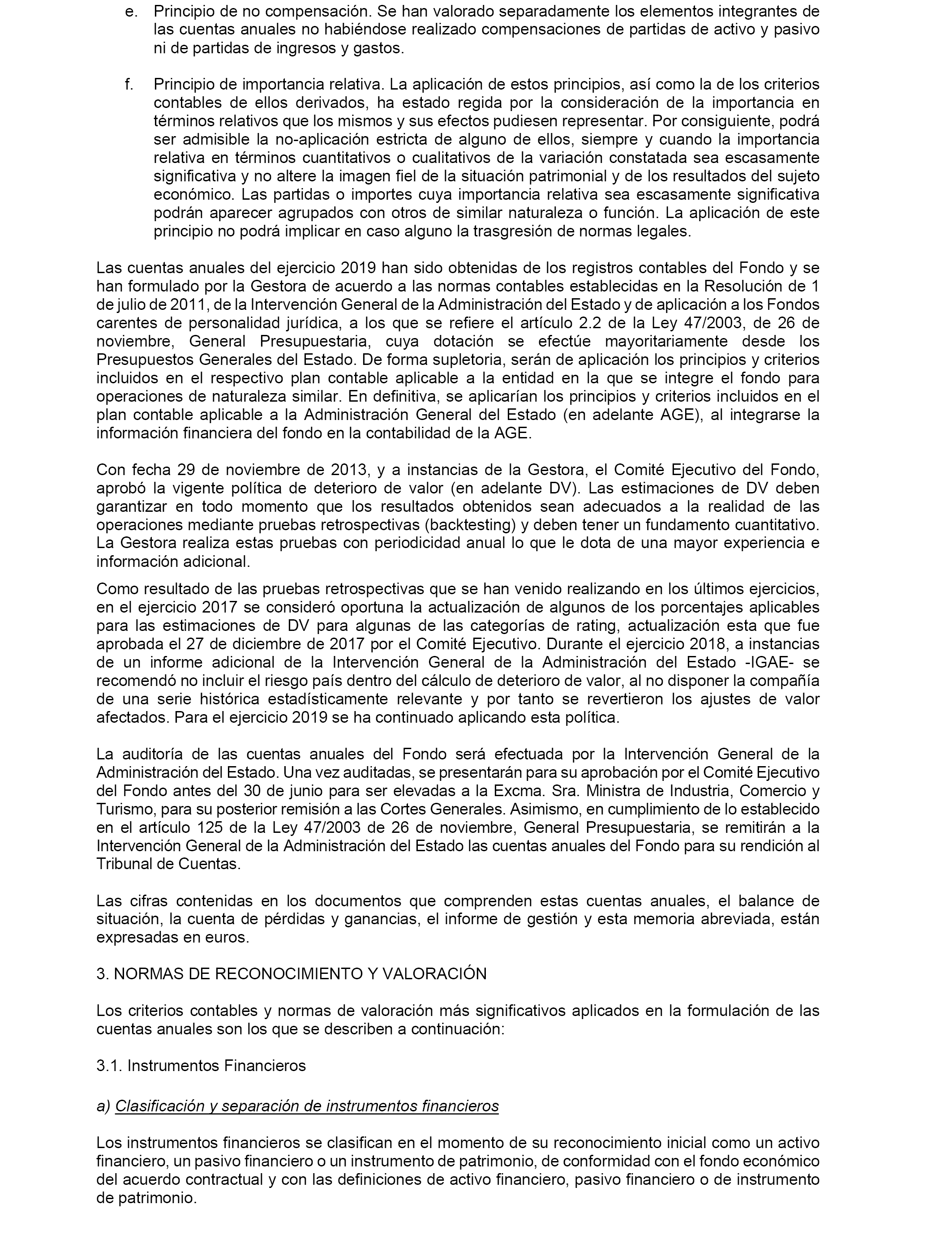 e. Principio de no compensación. Se han valorado separadamente los elementos integrantes de las cuentas anuales no habiéndose realizado compensaciones de partidas de activo y pasivo ni de partidas de ingresos y gastos.

f. Principio de importancia relativa. La aplicación de estos principios, así como la de los criterios contables de ellos derivados, ha estado regida por la consideración de la importancia en términos relativos que los mismos y sus efectos pudiesen representar. Por consiguiente, podrá ser admisible la no-aplicación estricta de alguno de ellos, siempre y cuando la importancia relativa en términos cuantitativos o cualitativos de la variación constatada sea escasamente significativa y no altere la imagen fiel de la situación patrimonial y de los resultados del sujeto económico. Las partidas o importes cuya importancia relativa sea escasamente significativa podrán aparecer agrupados con otros de similar naturaleza o función. La aplicación de este principio no podrá implicar en caso alguno la trasgresión de normas legales.

Las cuentas anuales del ejercicio 2019 han sido obtenidas de los registros contables del Fondo y se han formulado por la Gestora de acuerdo a las normas contables establecidas en la Resolución de 1 de julio de 2011, de la Intervención General de la Administración del Estado y de aplicación a los Fondos carentes de personalidad jurídica, a los que se refiere el artículo 2.2 de la Ley 47/2003, de 26 de noviembre, General Presupuestaria, cuya dotación se efectúe mayoritariamente desde los Presupuestos Generales del Estado. De forma supletoria, serán de aplicación los principios y criterios incluidos en el respectivo plan contable aplicable a la entidad en la que se integre el fondo para operaciones de naturaleza similar. En definitiva, se aplicarían los principios y criterios incluidos en el plan contable aplicable a la Administración General del Estado (en adelante AGE), al integrarse la información financiera del fondo en la contabilidad de la AGE.

Con fecha 29 de noviembre de 2013, y a instancias de la Gestora, el Comité Ejecutivo del Fondo, aprobó la vigente política de deterioro de valor (en adelante DV). Las estimaciones de DV deben garantizar en todo momento que los resultados obtenidos sean adecuados a la realidad de las operaciones mediante pruebas retrospectivas (backtesting) y deben tener un fundamento cuantitativo. La Gestora realiza estas pruebas con periodicidad anual lo que le dota de una mayor experiencia e información adicional.

Como resultado de las pruebas retrospectivas que se han venido realizando en los últimos ejercicios, en el ejercicio 2017 se consideró oportuna la actualización de algunos de los porcentajes aplicables para las estimaciones de DV para algunas de las categorías de rating, actualización esta que fue aprobada el 27 de diciembre de 2017 por el Comité Ejecutivo. Durante el ejercicio 2018, a instancias de un informe adicional de la Intervención General de la Administración del Estado -IGAE- se recomendó no incluir el riesgo país dentro del cálculo de deterioro de valor, al no disponer la compañía de una serie histórica estadísticamente relevante y por tanto se revertieron los ajustes de valor afectados. Para el ejercicio 2019 se ha continuado aplicando esta política.

La auditoría de las cuentas anuales del Fondo será efectuada por la Intervención General de la Administración del Estado. Una vez auditadas, se presentarán para su aprobación por el Comité Ejecutivo del Fondo antes del 30 de junio para ser elevadas a la Excma. Sra. Ministra de Industria, Comercio y Turismo, para su posterior remisión a las Cortes Generales. Asimismo, en cumplimiento de lo establecido en el artículo 125 de la Ley 47/2003 de 26 de noviembre, General Presupuestaria, se remitirán a la Intervención General de la Administración del Estado las cuentas anuales del Fondo para su rendición al Tribunal de Cuentas.

Las cifras contenidas en los documentos que comprenden estas cuentas anuales, el balance de situación, la cuenta de pérdidas y ganancias, el informe de gestión y esta memoria abreviada, están expresadas en euros.

3. NORMAS DE RECONOCIMIENTO Y VALORACIÓN

Los criterios contables y normas de valoración más significativos aplicados en la formulación de las cuentas anuales son los que se describen a continuación:

3.1. Instrumentos Financieros

a) Clasificación y separación de instrumentos financieros

Los instrumentos financieros se clasifican en el momento de su reconocimiento inicial como un activo financiero, un pasivo financiero o un instrumento de patrimonio, de conformidad con el fondo económico del acuerdo contractual y con las definiciones de activo financiero, pasivo financiero o de instrumento de patrimonio.